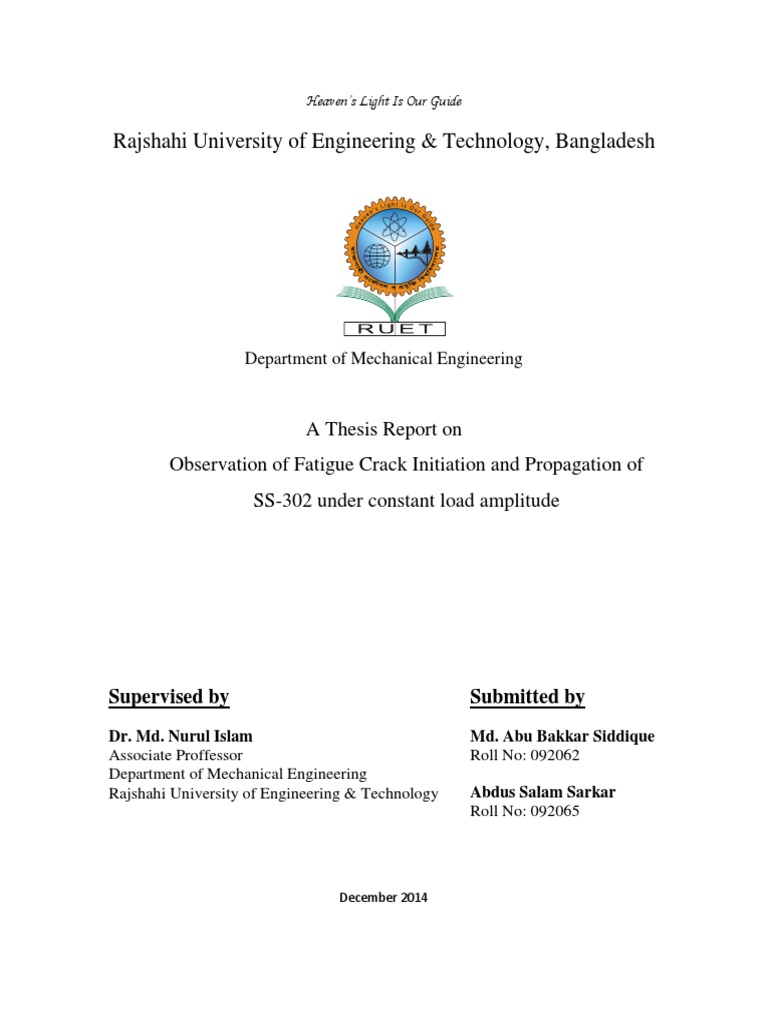 Heaven's Light Is Our Guide

Rajshahi University of Engineering & Technology, Bangladesh

RUET

Department of Mechanical Engineering

A Thesis Report on

Observation of Fatigue Crack Initiation and Propagation of SS-302 under constant load amplitude

Supervised by

Dr. Md. Nurul Islam
Associate Proffessor
Department of Mechanical Engineering
Rajshahi University of Engineering & Technology

Submitted by

Md. Abu Bakkar Siddique
Roll No: 092062

Abdus Salam Sarkar
Roll No: 092065

December 2014